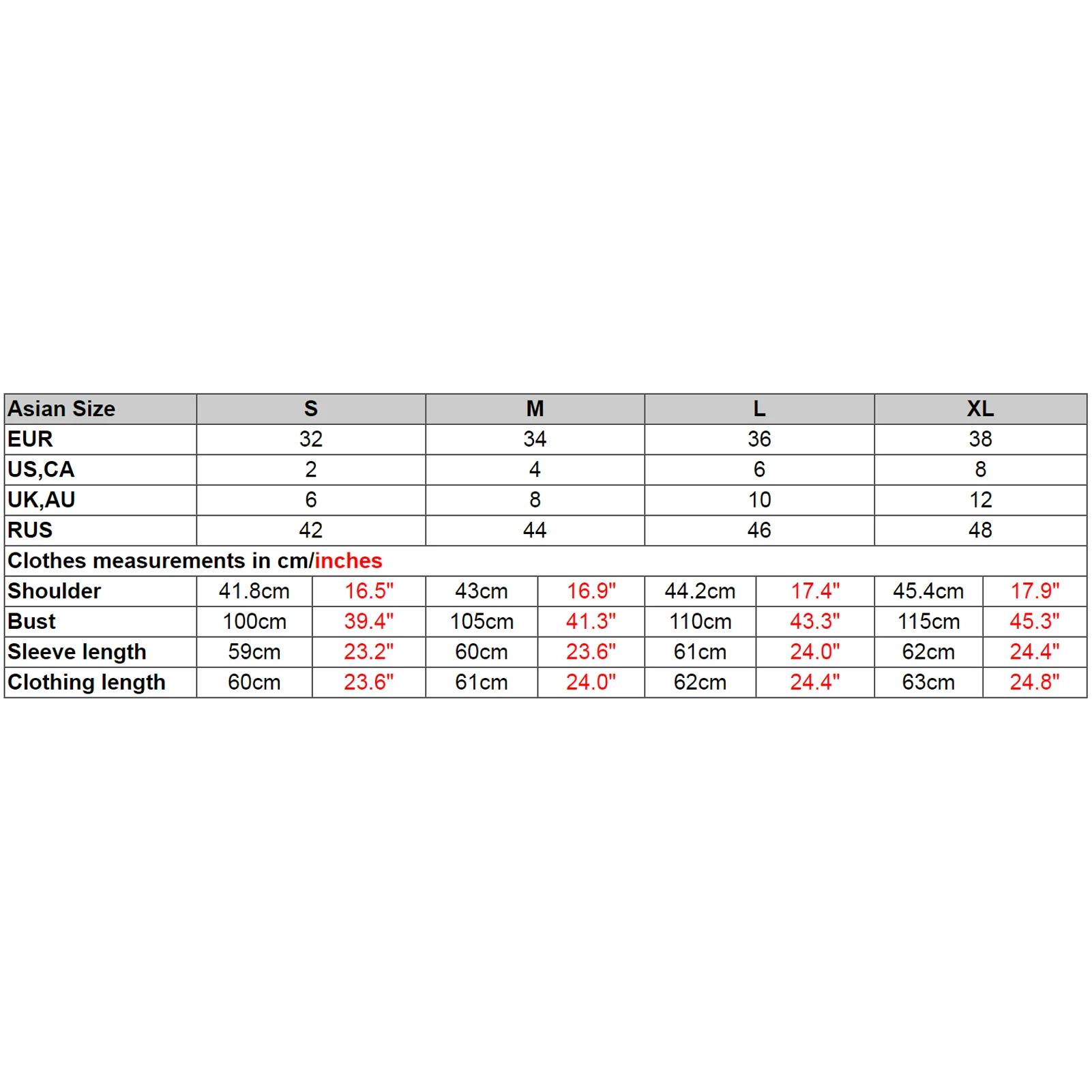 | Asian Size | S | | M | | L | | XL | |
|---|---|---|---|---|---|---|---|---|
| EUR | 32 | | 34 | | 36 | | 38 | |
| US,CA | 2 | | 4 | | 6 | | 8 | |
| UK,AU | 6 | | 8 | | 10 | | 12 | |
| RUS | 42 | | 44 | | 46 | | 48 | |
| Clothes measurements in cm/inches | | | | | | | | |
| Shoulder | 41.8cm | 16.5" | 43cm | 16.9" | 44.2cm | 17.4" | 45.4cm | 17.9" |
| Bust | 100cm | 39.4" | 105cm | 41.3" | 110cm | 43.3" | 115cm | 45.3" |
| Sleeve length | 59cm | 23.2" | 60cm | 23.6" | 61cm | 24.0" | 62cm | 24.4" |
| Clothing length | 60cm | 23.6" | 61cm | 24.0" | 62cm | 24.4" | 63cm | 24.8" |